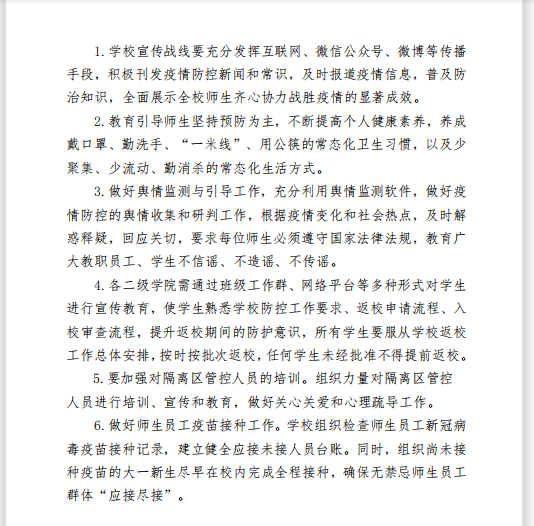 1. 学校宣传战线要充分发挥互联网、微信公众号、微博等传播手段，积极刊发疫情防控新闻和常识，及时报道疫情信息，普及防治知识，全面展示全校师生齐心协力战胜疫情的显著成效。

2. 教育引导师生坚持预防为主，不断提高个人健康素养，养成戴口罩、勤洗手、“一米线”、用公筷的常态化卫生习惯，以及少聚集、少流动、勤消杀的常态化生活方式。

3. 做好舆情监测与引导工作，充分利用舆情监测软件，做好疫情防控的舆情收集和研判工作，根据疫情变化和社会热点，及时解惑释疑，回应关切，要求每位师生必须遵守国家法律法规，教育广大教职员工、学生不信谣、不造谣、不传谣。

4. 各二级学院需通过班级工作群、网络平台等多种形式对学生进行宣传教育，使学生熟悉学校防控工作要求、返校申请流程、入校审查流程，提升返校期间的防护意识，所有学生要服从学校返校工作总体安排，按时按批次返校，任何学生未经批准不得提前返校。

5. 要加强对隔离区管控人员的培训。组织力量对隔离区管控人员进行培训、宣传和教育，做好关心关爱和心理疏导工作。

6. 做好师生员工疫苗接种工作。学校组织检查师生员工新冠病毒疫苗接种记录，建立健全应接未接人员台账。同时，组织尚未接种疫苗的大一新生尽早在校内完成全程接种，确保无禁忌师生员工群体“应接尽接”。